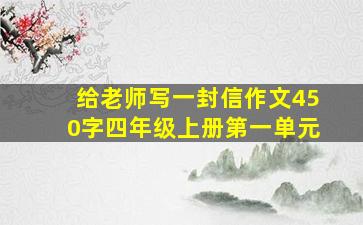 给老师写一封信作文450字四年级上册第一单元